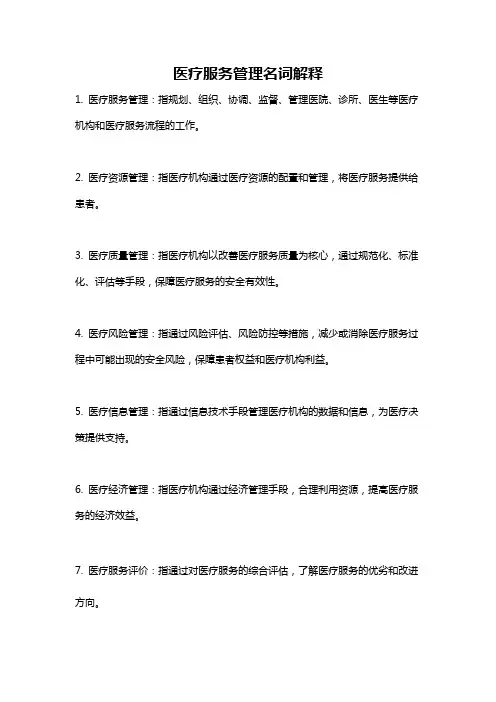 医疗服务管理名词解释

1. 医疗服务管理：指规划、组织、协调、监督、管理医院、诊所、医生等医疗机构和医疗服务流程的工作。

2. 医疗资源管理：指医疗机构通过医疗资源的配置和管理，将医疗服务提供给患者。

3. 医疗质量管理：指医疗机构以改善医疗服务质量为核心，通过规范化、标准化、评估等手段，保障医疗服务的安全有效性。

4. 医疗风险管理：指通过风险评估、风险防控等措施，减少或消除医疗服务过程中可能出现的安全风险，保障患者权益和医疗机构利益。

5. 医疗信息管理：指通过信息技术手段管理医疗机构的数据和信息，为医疗决策提供支持。

6. 医疗经济管理：指医疗机构通过经济管理手段，合理利用资源，提高医疗服务的经济效益。

7. 医疗服务评价：指通过对医疗服务的综合评估，了解医疗服务的优劣和改进方向。